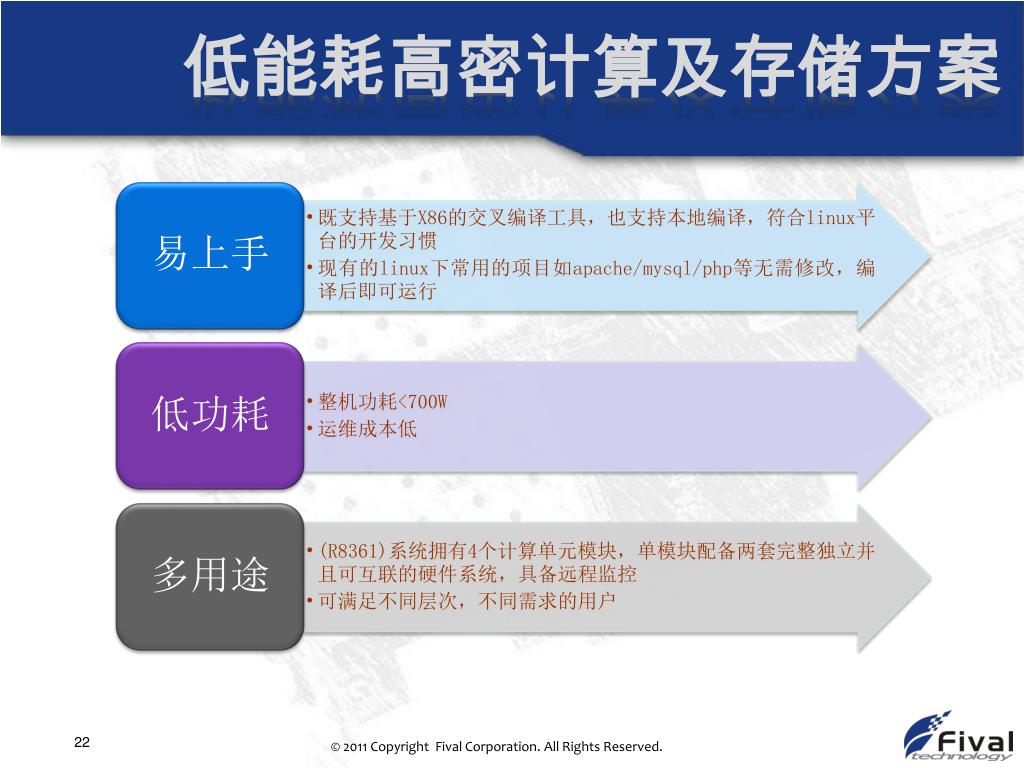 低能耗高密计算及存储方案

易上手

• 既支持基于X86的交叉编译工具，也支持本地编译，符合linux平台的开发习惯
• 现有的linux下常用的项目如apache/mysql/php等无需修改，编译后即可运行

低功耗

• 整机功耗<700W
• 运维成本低

多用途

• (R8361)系统拥有4个计算单元模块，单模块配备两套完整独立并且可互联的硬件系统，具备远程监控
• 可满足不同层次，不同需求的用户

22

© 2011 Copyright Fival Corporation. All Rights Reserved.

Fival technology